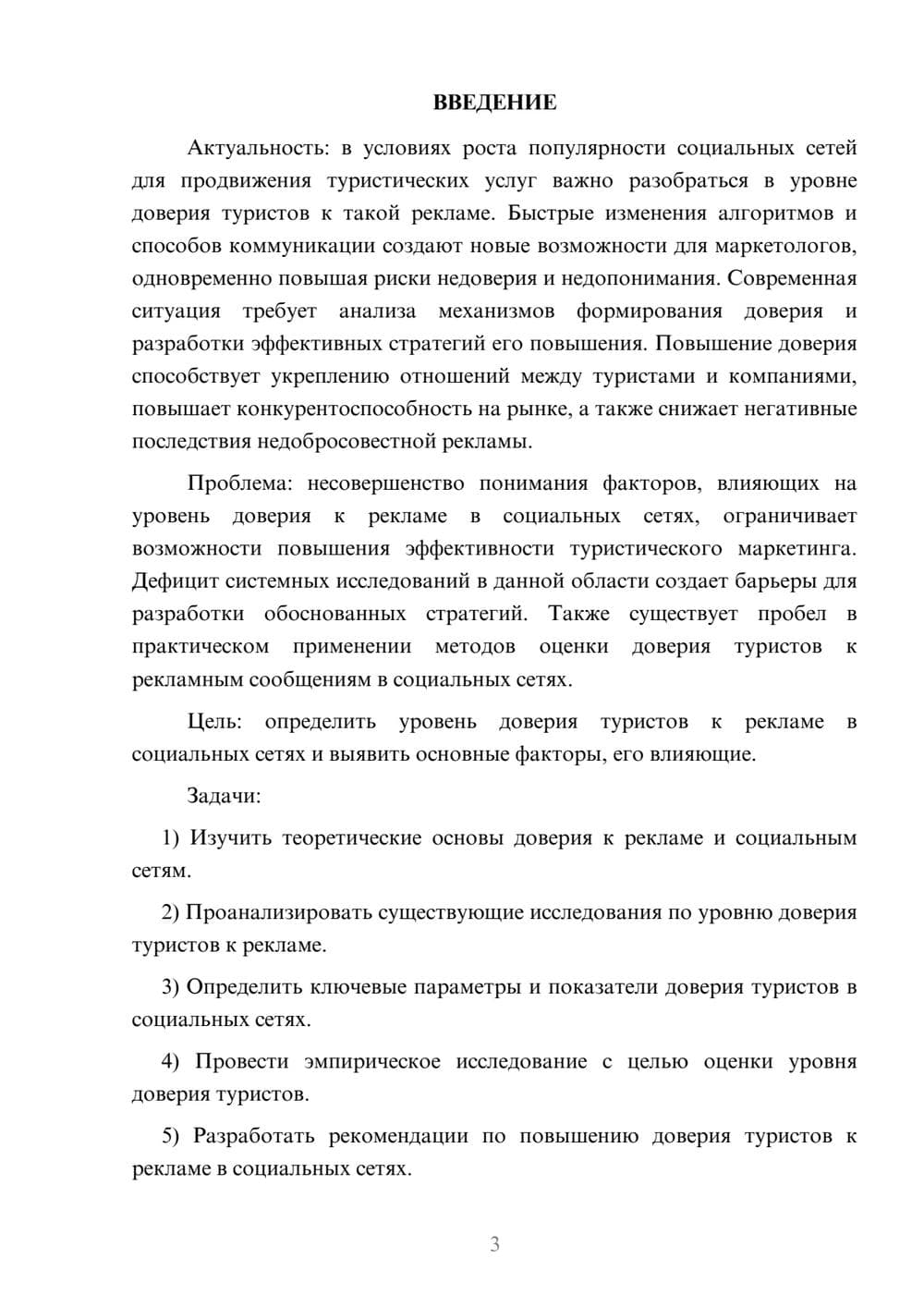 ВВЕДЕНИЕ

Актуальность: в условиях роста популярности социальных сетей для продвижения туристических услуг важно разобраться в уровне доверия туристов к такой рекламе. Быстрые изменения алгоритмов и способов коммуникации создают новые возможности для маркетологов, одновременно повышая риски недоверия и недопонимания. Современная ситуация требует анализа механизмов формирования доверия и разработки эффективных стратегий его повышения. Повышение доверия способствует укреплению отношений между туристами и компаниями, повышает конкурентоспособность на рынке, а также снижает негативные последствия недобросовестной рекламы.

Проблема: несовершенство понимания факторов, влияющих на уровень доверия к рекламе в социальных сетях, ограничивает возможности повышения эффективности туристического маркетинга. Дефицит системных исследований в данной области создает барьеры для разработки обоснованных стратегий. Также существует пробел в практическом применении методов оценки доверия туристов к рекламным сообщениям в социальных сетях.

Цель: определить уровень доверия туристов к рекламе в социальных сетях и выявить основные факторы, его влияющие.

Задачи:

1) Изучить теоретические основы доверия к рекламе и социальным сетям.

2) Проанализировать существующие исследования по уровню доверия туристов к рекламе.

3) Определить ключевые параметры и показатели доверия туристов в социальных сетях.

4) Провести эмпирическое исследование с целью оценки уровня доверия туристов.

5) Разработать рекомендации по повышению доверия туристов к рекламе в социальных сетях.

3